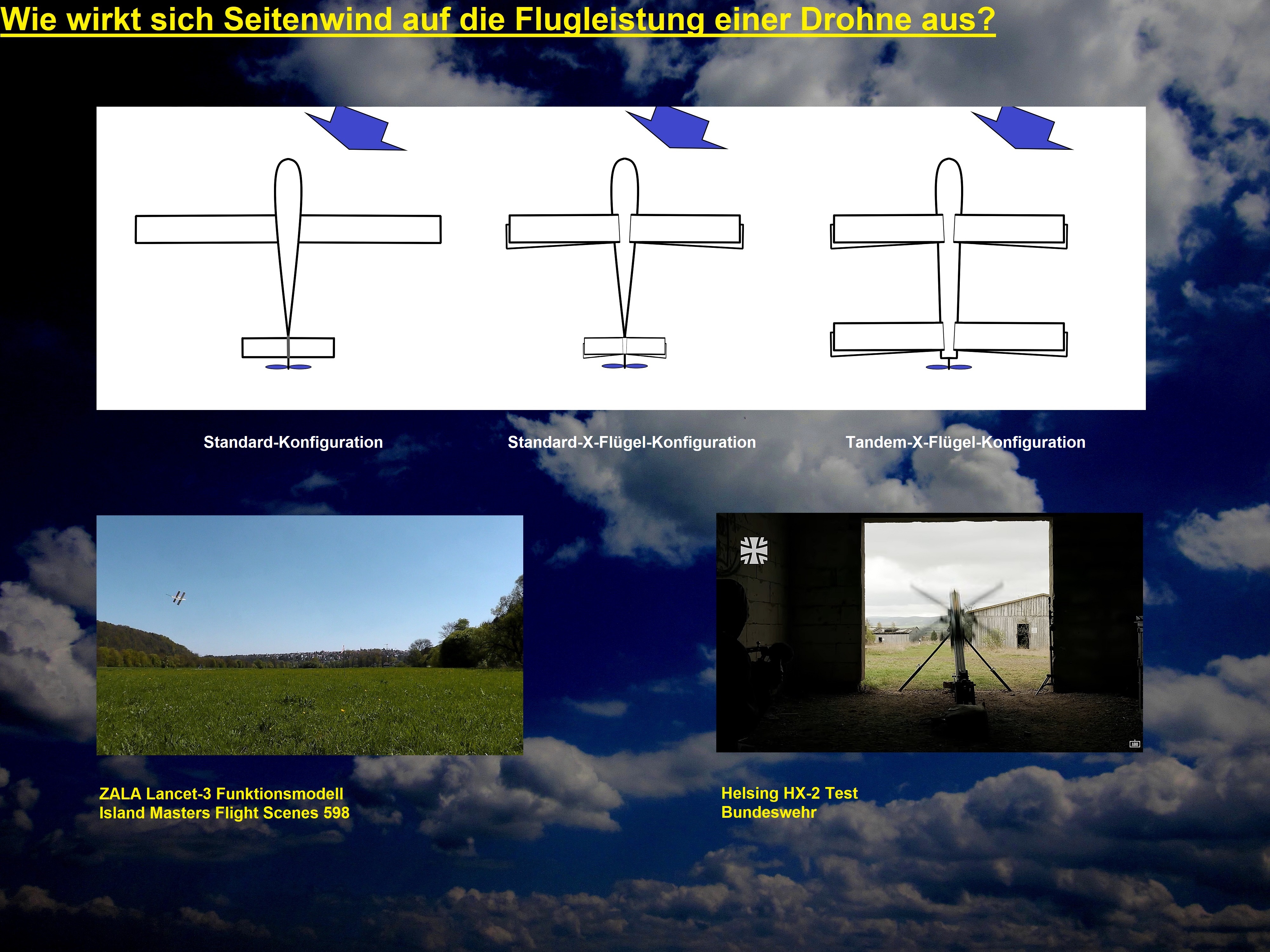 Wie wirkt sich Seitenwind auf die Flugleistung einer Drohne aus?

Standard-Konfiguration

Standard-X-Flügel-Konfiguration

Tandem-X-Flügel-Konfiguration

ZALA Lancet-3 Funktionsmodell
Island Masters Flight Scenes 598

Helsing HX-2 Test
Bundeswehr